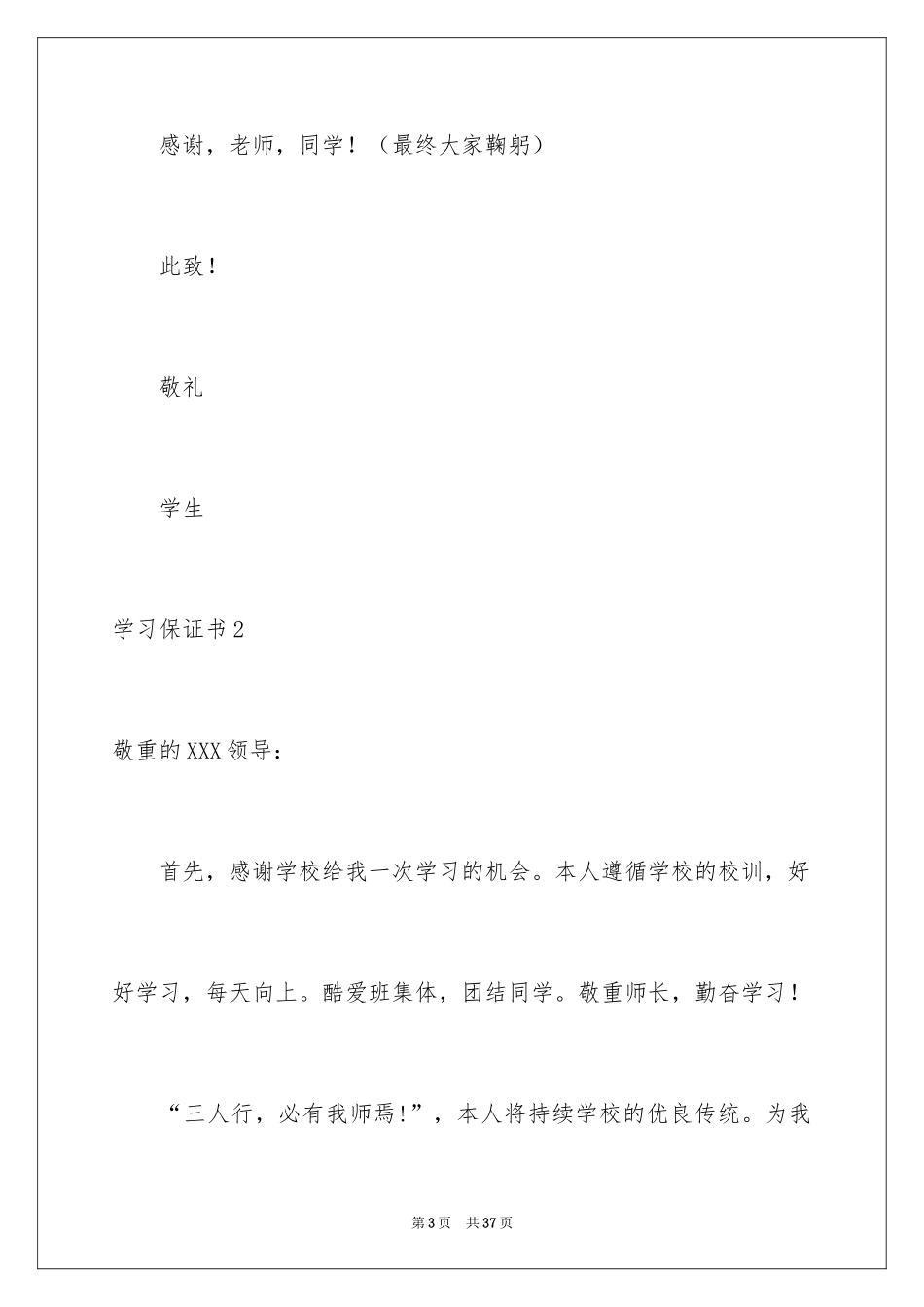 感谢，老师，同学！（最终大家鞠躬）

此致！

敬礼

学生

学习保证书2

敬重的XXX领导：

首先，感谢学校给我一次学习的机会。本人遵循学校的校训，好好学习，每天向上。酷爱班集体，团结同学。敬重师长，勤奋学习！

“三人行，必有我师焉！”，本人将持续学校的优良传统。为我

第3页 共37页